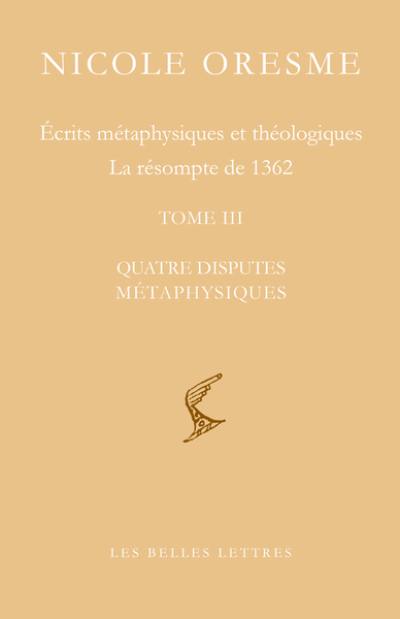 NICOLE ORESME

Écrits métaphysiques et théologiques
La résompte de 1362

TOME III

QUATRE DISPUTES MÉTAPHYSIQUES

LES BELLES LETTRES